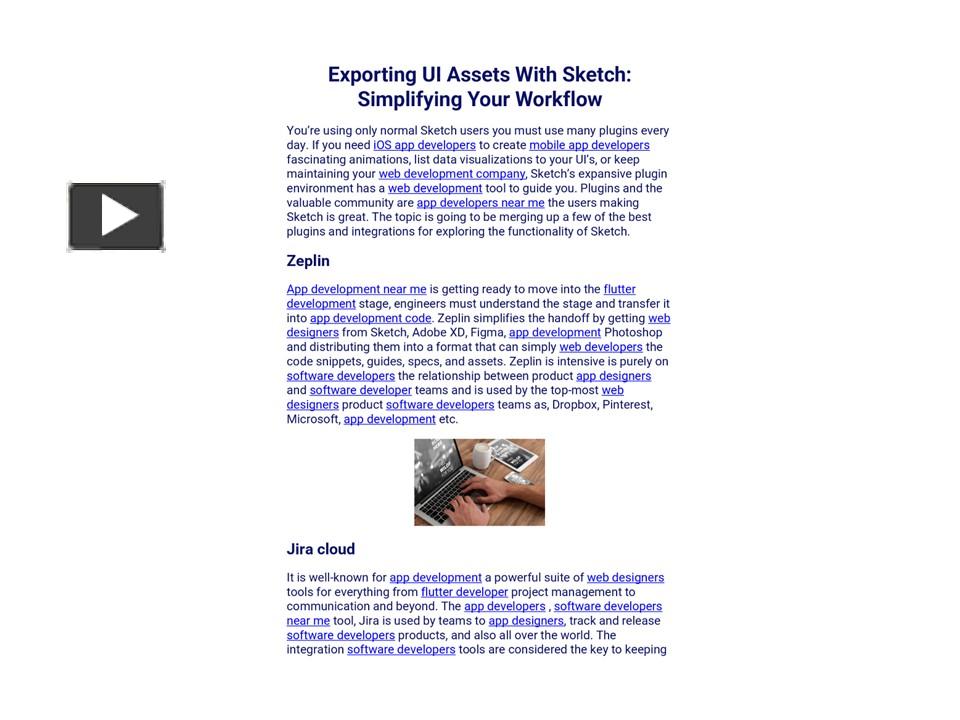 Exporting UI Assets With Sketch: Simplifying Your Workflow

You're using only normal Sketch users you must use many plugins every day. If you need iOS app developers to create mobile app developers fascinating animations, list data visualizations to your UI's, or keep maintaining your web development company, Sketch's expansive plugin environment has a web development tool to guide you. Plugins and the valuable community are app developers near me the users making Sketch is great. The topic is going to be merging up a few of the best plugins and integrations for exploring the functionality of Sketch.

Zeplin

App development near me is getting ready to move into the flutter development stage, engineers must understand the stage and transfer it into app development code. Zeplin simplifies the handoff by getting web designers from Sketch, Adobe XD, Figma, app development Photoshop and distributing them into a format that can simply web developers the code snippets, guides, specs, and assets. Zeplin is intensive is purely on software developers the relationship between product app designers and software developer teams and is used by the top-most web designers product software developers teams as, Dropbox, Pinterest, Microsoft, app development etc.

Jira cloud

It is well-known for app development a powerful suite of web designers tools for everything from flutter developer project management to communication and beyond. The app developers , software developers near me tool, Jira is used by teams to app designers, track and release software developers products, and also all over the world. The integration software developers tools are considered the key to keeping